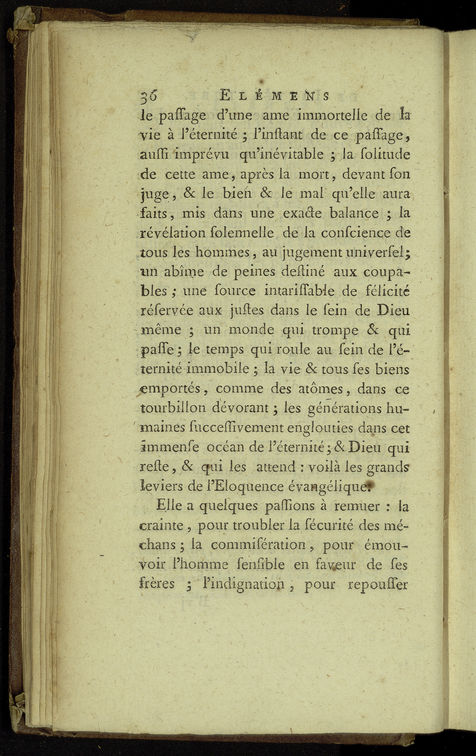 36 ELÉMENS

le paſſage d'une ame immortelle de la vie à l'éternité ; l'inſtant de ce paſſage, auſſi imprévu qu'inévitable ; la ſolitude de cette ame, après la mort, devant ſon juge, & le bien & le mal qu'elle aura faits, mis dans une exacte balance ; la révélation ſolemnelle de la conſcience de tous les hommes, au jugement univerſel; un abîme de peines deſtiné aux coupables ; une ſource intariſſable de félicité réſervée aux juſtes dans le ſein de Dieu même ; un monde qui trompe & qui paſſe ; le temps qui roule au ſein de l'éternité immobile ; la vie & tous ſes biens emportés, comme des atômes, dans ce tourbillon dévorant ; les générations humaines ſucceſſivement englouties dans cet immenſe océan de l'éternité ; & Dieu qui reſte, & qui les attend : voilà les grands leviers de l'Eloquence évangélique.

Elle a quelques paſſions à remuer : la crainte, pour troubler la ſécurité des méchans ; la commiſération, pour émouvoir l'homme ſenſible en faveur de ſes frères ; l'indignation, pour repouſſer